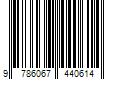 9 786067 440614